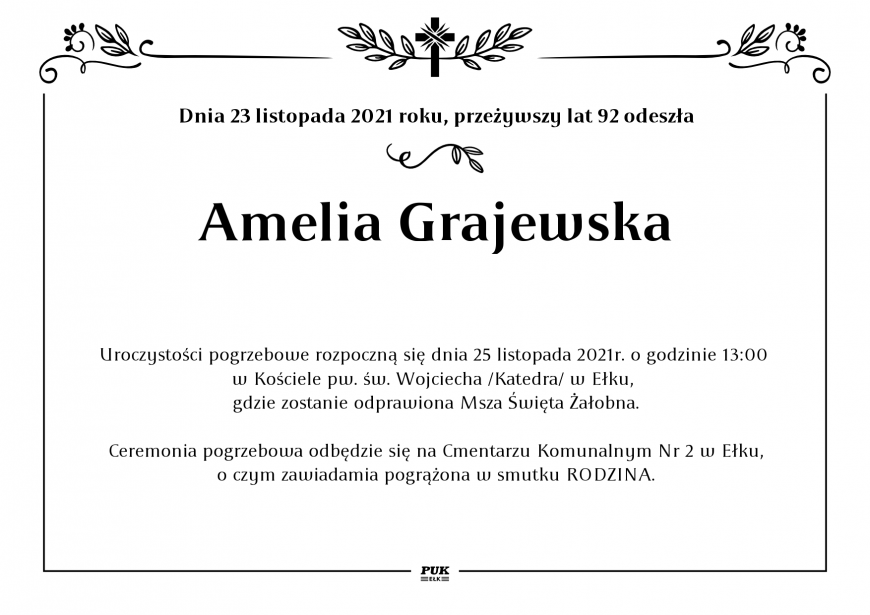 Dnia 23 listopada 2021 roku, przeżywszy lat 92 odeszła

Amelia Grajewska

Uroczystości pogrzebowe rozpoczną się dnia 25 listopada 2021r. o godzinie 13:00 w Kościele pw. św. Wojciecha /Katedra/ w Ełku, gdzie zostanie odprawiona Msza Święta Żałobna.

Ceremonia pogrzebowa odbędzie się na Cmentarzu Komunalnym Nr 2 w Ełku, o czym zawiadamia pogrążona w smutku RODZINA.

PUK
EŁK